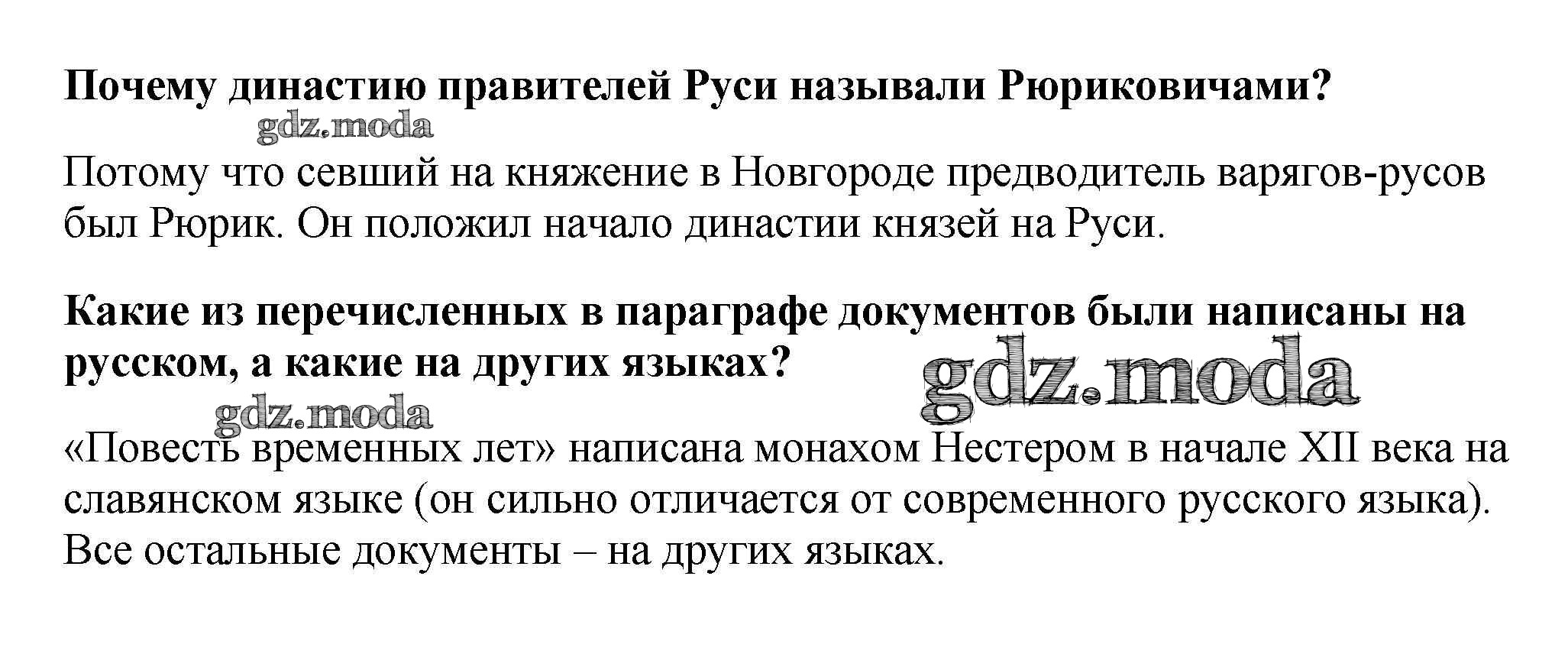 Почему династию правителей Руси называли Рюриковичами?

gdz.moda

Потому что севший на княжение в Новгороде предводитель варягов-русов был Рюрик. Он положил начало династии князей на Руси.

Какие из перечисленных в параграфе документов были написаны на русском, а какие на других языках?

gdz.moda

gdz.moda

«Повесть временных лет» написана монахом Нестером в начале XII века на славянском языке (он сильно отличается от современного русского языка). Все остальные документы – на других языках.